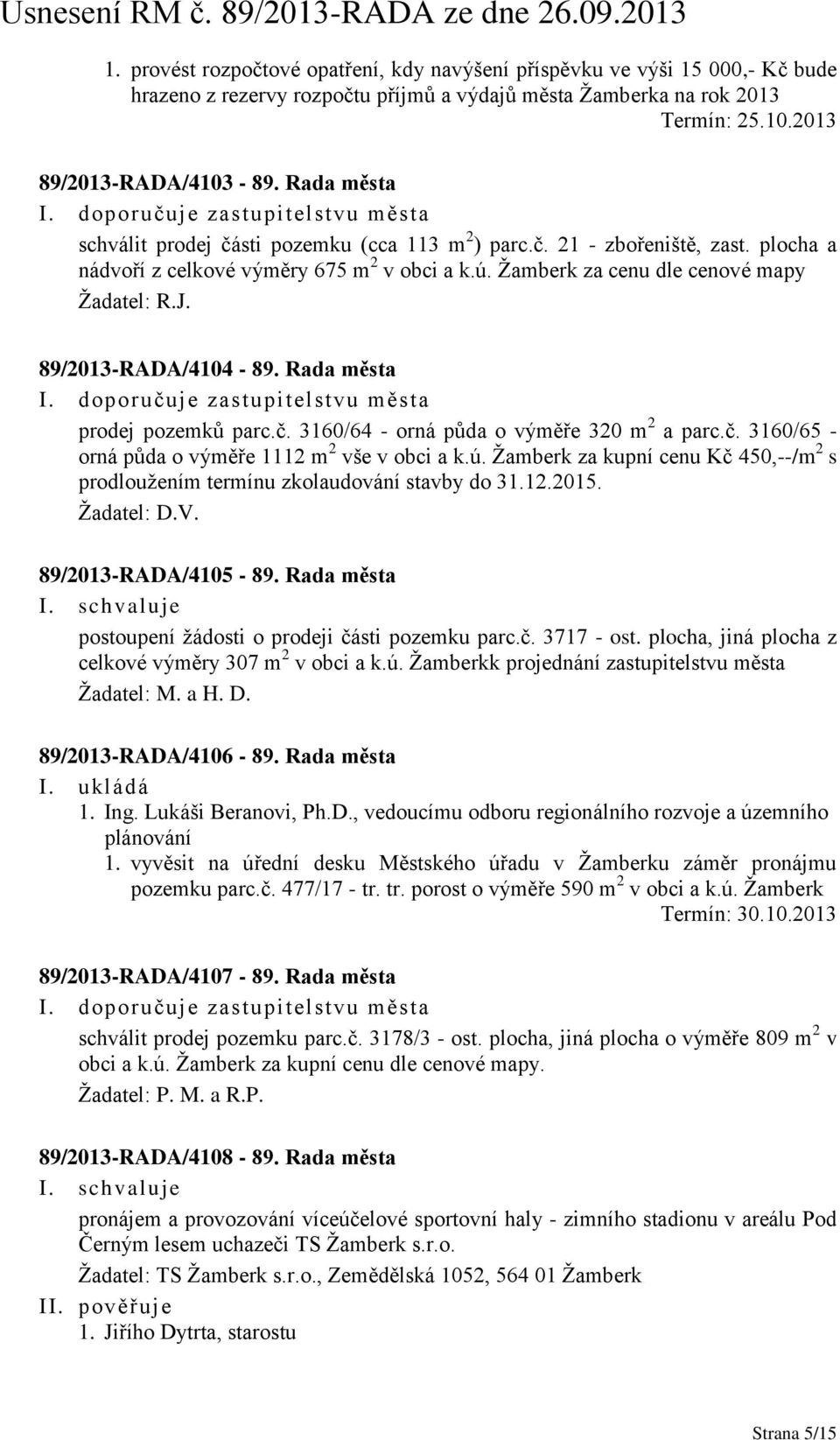 Usnesení RM č. 89/2013-RADA ze dne 26.09.2013

1. provést rozpočtové opatření, kdy navýšení příspěvku ve výši 15 000,- Kč bude hrazeno z rezervy rozpočtu příjmů a výdajů města Žamberka na rok 2013

Termín: 25.10.2013

89/2013-RADA/4103 - 89. Rada města

I. doporučuje zastupitelstvu města

schválit prodej části pozemku (cca 113 m$^2$) parc.č. 21 - zbořeniště, zast. plocha a nádvoří z celkové výměry 675 m$^2$ v obci a k.ú. Žamberk za cenu dle cenové mapy

Žadatel: R.J.

89/2013-RADA/4104 - 89. Rada města

I. doporučuje zastupitelstvu města

prodej pozemků parc.č. 3160/64 - orná půda o výměře 320 m$^2$ a parc.č. 3160/65 - orná půda o výměře 1112 m$^2$ vše v obci a k.ú. Žamberk za kupní cenu Kč 450,--/m$^2$ s prodloužením termínu zkolaudování stavby do 31.12.2015.

Žadatel: D.V.

89/2013-RADA/4105 - 89. Rada města

I. schvaluje

postoupení žádosti o prodeji části pozemku parc.č. 3717 - ost. plocha, jiná plocha z celkové výměry 307 m$^2$ v obci a k.ú. Žamberkk projednání zastupitelstvu města

Žadatel: M. a H. D.

89/2013-RADA/4106 - 89. Rada města

I. ukládá

1. Ing. Lukáši Beranovi, Ph.D., vedoucímu odboru regionálního rozvoje a územního plánování

1. vyvěsit na úřední desku Městského úřadu v Žamberku záměr pronájmu pozemku parc.č. 477/17 - tr. tr. porost o výměře 590 m$^2$ v obci a k.ú. Žamberk

Termín: 30.10.2013

89/2013-RADA/4107 - 89. Rada města

I. doporučuje zastupitelstvu města

schválit prodej pozemku parc.č. 3178/3 - ost. plocha, jiná plocha o výměře 809 m$^2$ v obci a k.ú. Žamberk za kupní cenu dle cenové mapy.

Žadatel: P. M. a R.P.

89/2013-RADA/4108 - 89. Rada města

I. schvaluje

pronájem a provozování víceúčelové sportovní haly - zimního stadionu v areálu Pod Černým lesem uchazeči TS Žamberk s.r.o.

Žadatel: TS Žamberk s.r.o., Zemědělská 1052, 564 01 Žamberk

II. pověřuje

1. Jiřího Dytrta, starostu

Strana 5/15